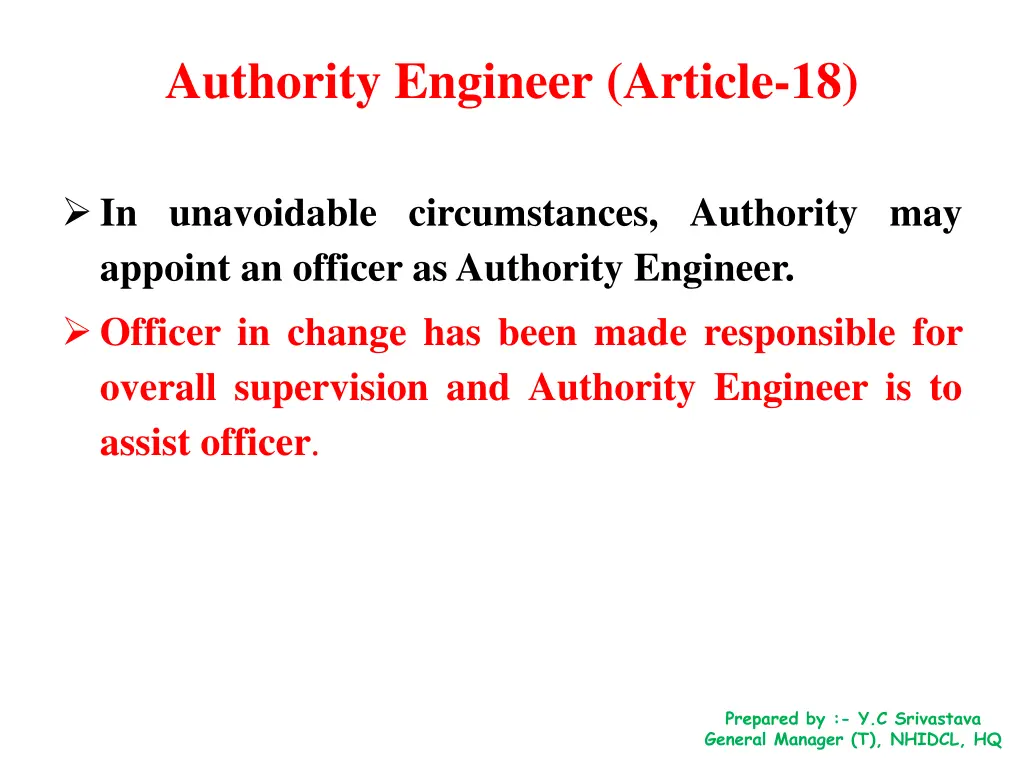 Authority Engineer (Article-18)

➢ In unavoidable circumstances, Authority may appoint an officer as Authority Engineer.

➢ Officer in change has been made responsible for overall supervision and Authority Engineer is to assist officer.

Prepared by :- Y.C Srivastava
General Manager (T), NHIDCL, HQ